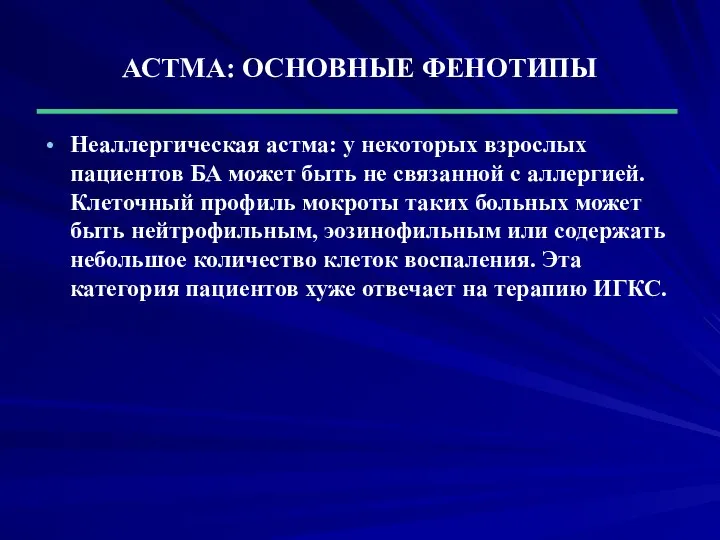 АСТМА: ОСНОВНЫЕ ФЕНОТИПЫ

• Неаллергическая астма: у некоторых взрослых пациентов БА может быть не связанной с аллергией. Клеточный профиль мокроты таких больных может быть нейтрофильным, эозинофильным или содержать небольшое количество клеток воспаления. Эта категория пациентов хуже отвечает на терапию ИГКС.